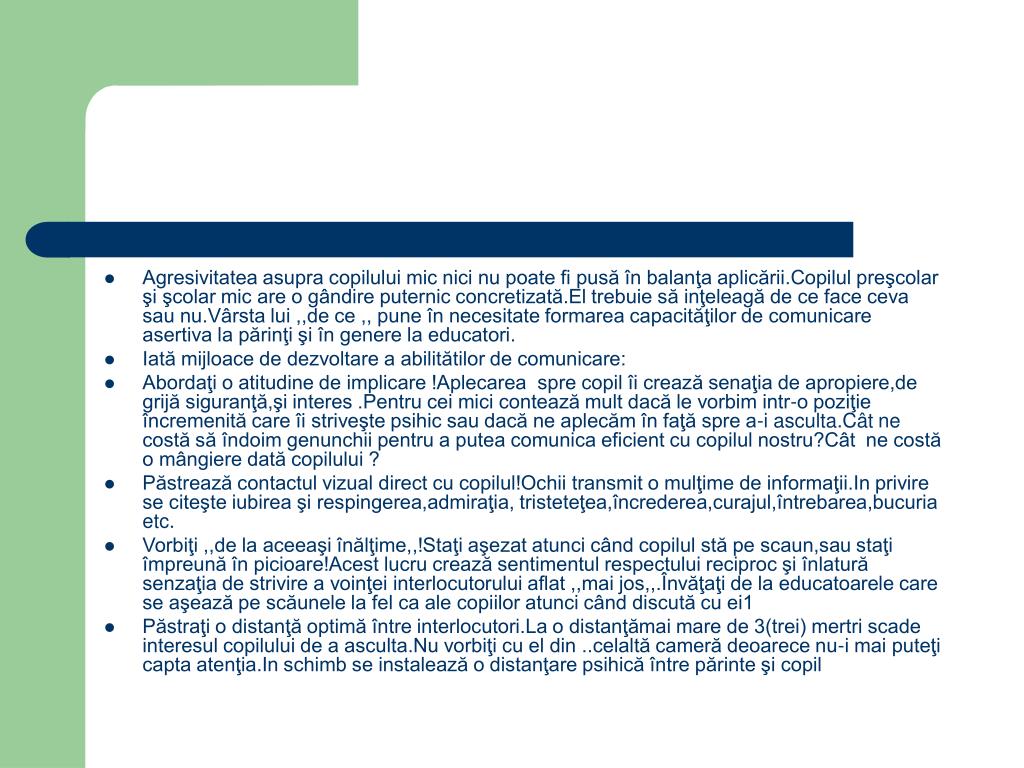 - Agresivitatea asupra copilului mic nici nu poate fi pusă în balanţa aplicării.Copilul preşcolar şi şcolar mic are o gândire puternic concretizată.El trebuie să inţeleagă de ce face ceva sau nu.Vârsta lui ,,de ce ,, pune în necesitate formarea capacităţilor de comunicare asertiva la părinţi şi în genere la educatori.
- Iată mijloace de dezvoltare a abilitătilor de comunicare:
- Abordaţi o atitudine de implicare !Aplecarea spre copil îi crează senaţia de apropiere,de grijă siguranţă,şi interes .Pentru cei mici contează mult dacă le vorbim intr-o poziţie încremenită care îi striveşte psihic sau dacă ne aplecăm în faţă spre a-i asculta.Cât ne costă să îndoim genunchii pentru a putea comunica eficient cu copilul nostru?Cât ne costă o mângiere dată copilului ?
- Păstrează contactul vizual direct cu copilul!Ochii transmit o mulţime de informaţii.In privire se citeşte iubirea şi respingerea,admiraţia, tristeteţea,încrederea,curajul,întrebarea,bucuria etc.
- Vorbiţi ,,de la aceeaşi înălţime,,!Staţi aşezat atunci când copilul stă pe scaun,sau staţi împreună în picioare!Acest lucru crează sentimentul respectului reciproc şi înlatură senzaţia de strivire a voinţei interlocutorului aflat ,,mai jos,,.Învăţaţi de la educatoarele care se aşează pe scăunele la fel ca ale copiilor atunci când discută cu ei1
- Păstraţi o distanţă optimă între interlocutori.La o distanţămai mare de 3(trei) mertri scade interesul copilului de a asculta.Nu vorbiţi cu el din ..celaltă cameră deoarece nu-i mai puteţi capta atenţia.In schimb se instalează o distanţare psihică între părinte şi copil